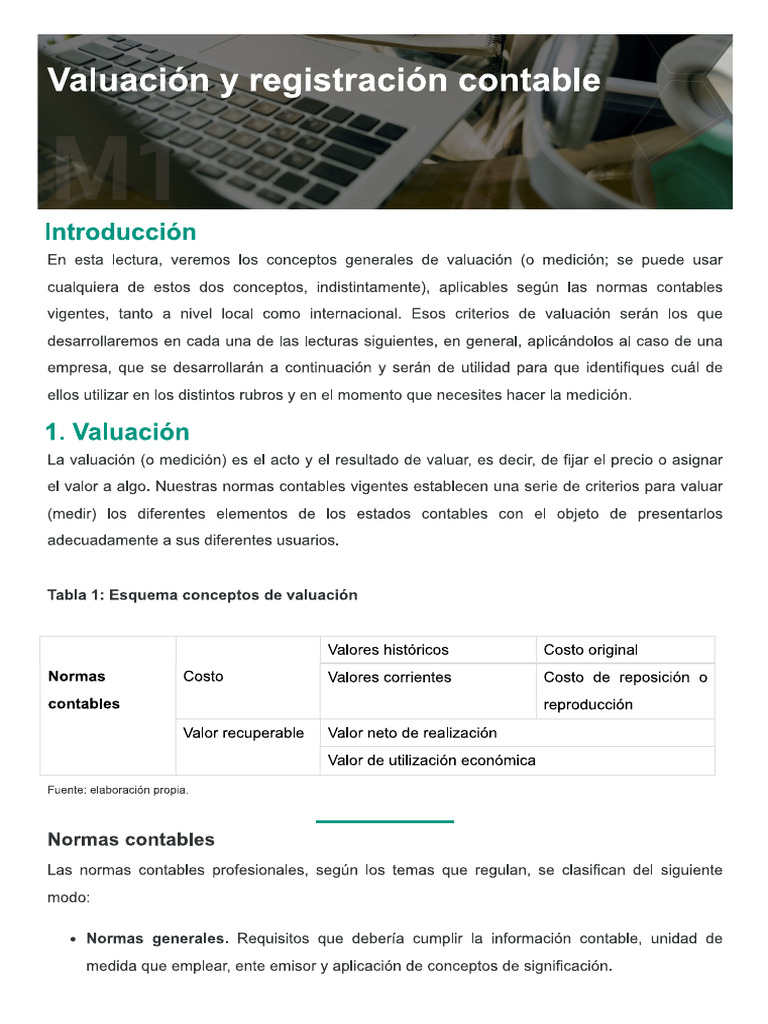 Valuación y registración contable

M1

Introducción

En esta lectura, veremos los conceptos generales de valuación (o medición; se puede usar cualquiera de estos dos conceptos, indistintamente), aplicables según las normas contables vigentes, tanto a nivel local como internacional. Esos criterios de valuación serán los que desarrollaremos en cada una de las lecturas siguientes, en general, aplicándolos al caso de una empresa, que se desarrollarán a continuación y serán de utilidad para que identifiques cuál de ellos utilizar en los distintos rubros y en el momento que necesites hacer la medición.

1. Valuación

La valuación (o medición) es el acto y el resultado de valuar, es decir, de fijar el precio o asignar el valor a algo. Nuestras normas contables vigentes establecen una serie de criterios para valuar (medir) los diferentes elementos de los estados contables con el objeto de presentarlos adecuadamente a sus diferentes usuarios.

Tabla 1: Esquema conceptos de valuación

| Normas contables | Costo | Valores históricos | Costo original |
|---|---|---|---|
| | | Valores corrientes | Costo de reposición o reproducción |
| | Valor recuperable | Valor neto de realización | |
| | | Valor de utilización económica | |

Fuente: elaboración propia.

Normas contables

Las normas contables profesionales, según los temas que regulan, se clasifican del siguiente modo:

• Normas generales. Requisitos que debería cumplir la información contable, unidad de medida que emplear, ente emisor y aplicación de conceptos de significación.